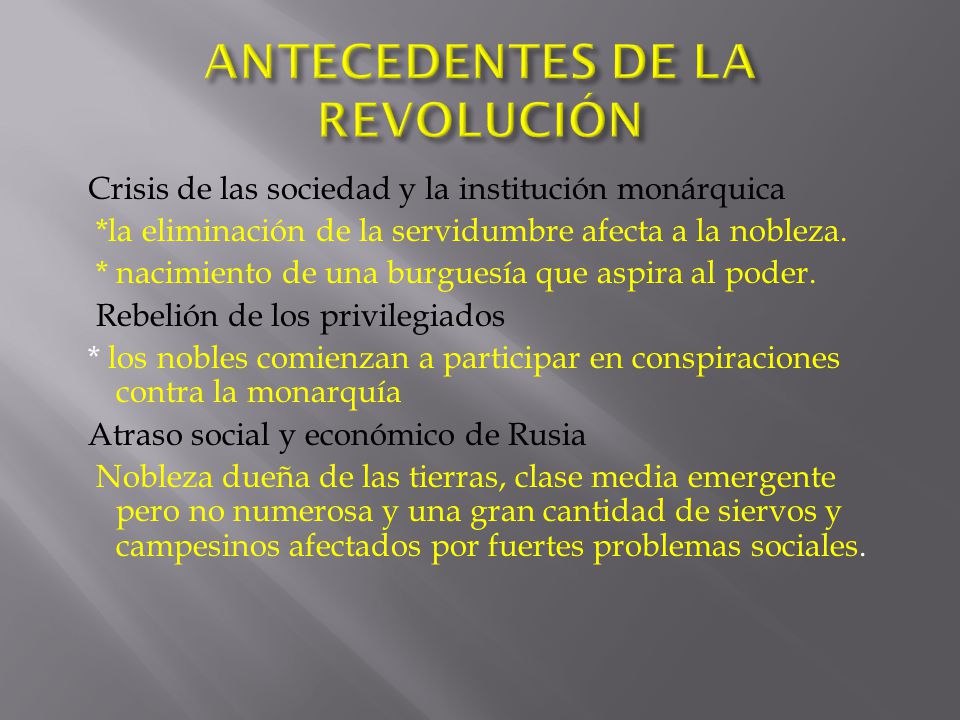 ANTECEDENTES DE LA REVOLUCIÓN

Crisis de las sociedad y la institución monárquica

*la eliminación de la servidumbre afecta a la nobleza.

* nacimiento de una burguesía que aspira al poder.

Rebelión de los privilegiados

* los nobles comienzan a participar en conspiraciones contra la monarquía

Atraso social y económico de Rusia

Nobleza dueña de las tierras, clase media emergente pero no numerosa y una gran cantidad de siervos y campesinos afectados por fuertes problemas sociales.